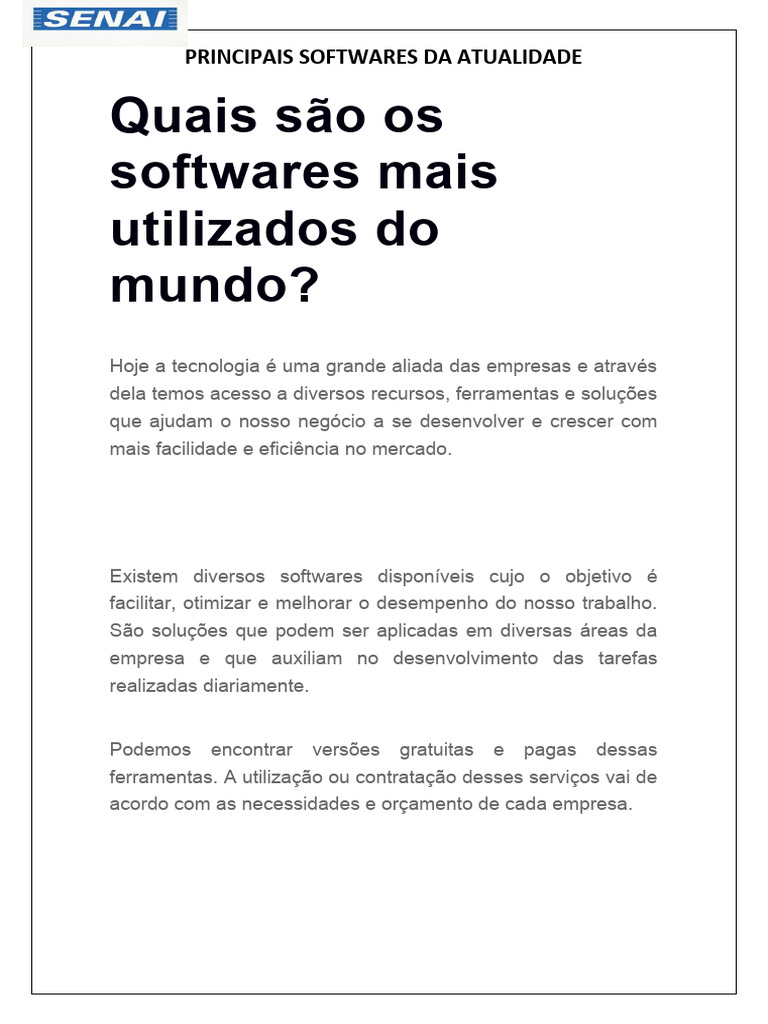 SENAI

PRINCIPAIS SOFTWARES DA ATUALIDADE

Quais são os softwares mais utilizados do mundo?

Hoje a tecnologia é uma grande aliada das empresas e através dela temos acesso a diversos recursos, ferramentas e soluções que ajudam o nosso negócio a se desenvolver e crescer com mais facilidade e eficiência no mercado.

Existem diversos softwares disponíveis cujo o objetivo é facilitar, otimizar e melhorar o desempenho do nosso trabalho. São soluções que podem ser aplicadas em diversas áreas da empresa e que auxiliam no desenvolvimento das tarefas realizadas diariamente.

Podemos encontrar versões gratuitas e pagas dessas ferramentas. A utilização ou contratação desses serviços vai de acordo com as necessidades e orçamento de cada empresa.